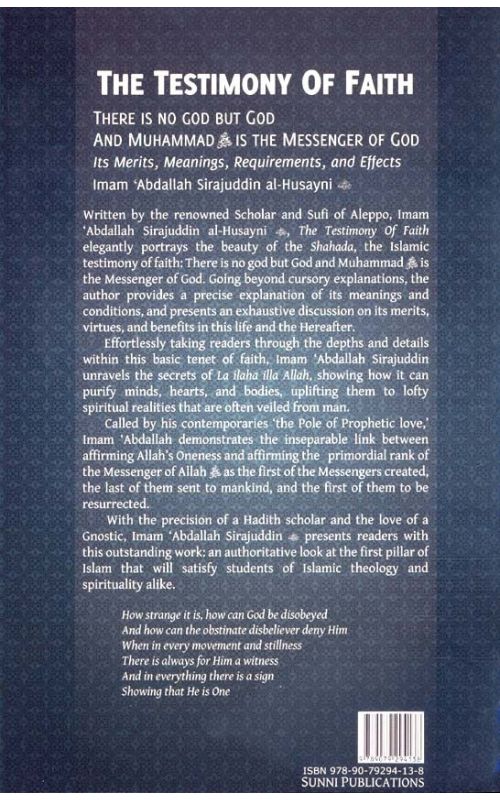 THE TESTIMONY OF FAITH

THERE IS NO GOD BUT GOD
AND MUHAMMAD ﷺ IS THE MESSENGER OF GOD
Its Merits, Meanings, Requirements, and Effects
Imam 'Abdallah Sirajuddin al-Husayni

Written by the renowned Scholar and Sufi of Aleppo, Imam 'Abdallah Sirajuddin al-Husayni, The Testimony Of Faith elegantly portrays the beauty of the Shahada, the Islamic testimony of faith: There is no god but God and Muhammad ﷺ is the Messenger of God. Going beyond cursory explanations, the author provides a precise explanation of its meanings and conditions, and presents an exhaustive discussion on its merits, virtues, and benefits in this life and the Hereafter.

Effortlessly taking readers through the depths and details within this basic tenet of faith, Imam 'Abdallah Sirajuddin unravels the secrets of La ilaha illa Allah, showing how it can purify minds, hearts, and bodies, uplifting them to lofty spiritual realities that are often veiled from man.

Called by his contemporaries 'the Pole of Prophetic love,' Imam 'Abdallah demonstrates the inseparable link between affirming Allah's Oneness and affirming the primordial rank of the Messenger of Allah ﷺ as the first of the Messengers created, the last of them sent to mankind, and the first of them to be resurrected.

With the precision of a Hadith scholar and the love of a Gnostic, Imam 'Abdallah Sirajuddin presents readers with this outstanding work: an authoritative look at the first pillar of Islam that will satisfy students of Islamic theology and spirituality alike.

How strange it is, how can God be disobeyed
And how can the obstinate disbeliever deny Him
When in every movement and stillness
There is always for Him a witness
And in everything there is a sign
Showing that He is One

ISBN 978-90-79294-13-8
SUNNI PUBLICATIONS